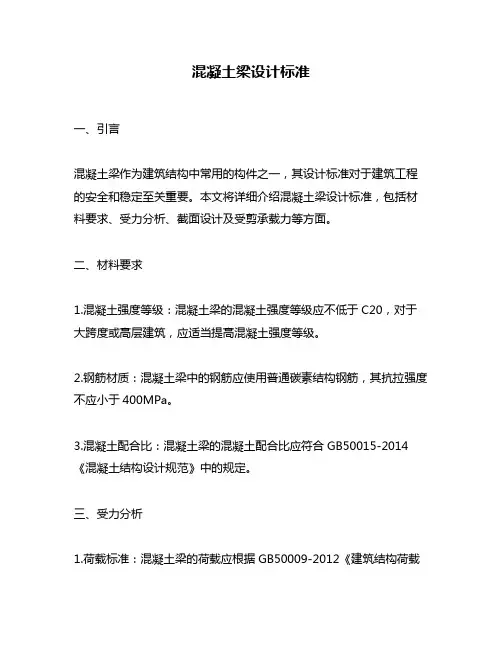 混凝土梁设计标准

一、引言

混凝土梁作为建筑结构中常用的构件之一，其设计标准对于建筑工程的安全和稳定至关重要。本文将详细介绍混凝土梁设计标准，包括材料要求、受力分析、截面设计及受剪承载力等方面。

二、材料要求

1.混凝土强度等级：混凝土梁的混凝土强度等级应不低于 C20，对于大跨度或高层建筑，应适当提高混凝土强度等级。

2.钢筋材质：混凝土梁中的钢筋应使用普通碳素结构钢筋，其抗拉强度不应小于 400MPa。

3.混凝土配合比：混凝土梁的混凝土配合比应符合 GB50015-2014《混凝土结构设计规范》中的规定。

三、受力分析

1.荷载标准：混凝土梁的荷载应根据 GB50009-2012《建筑结构荷载